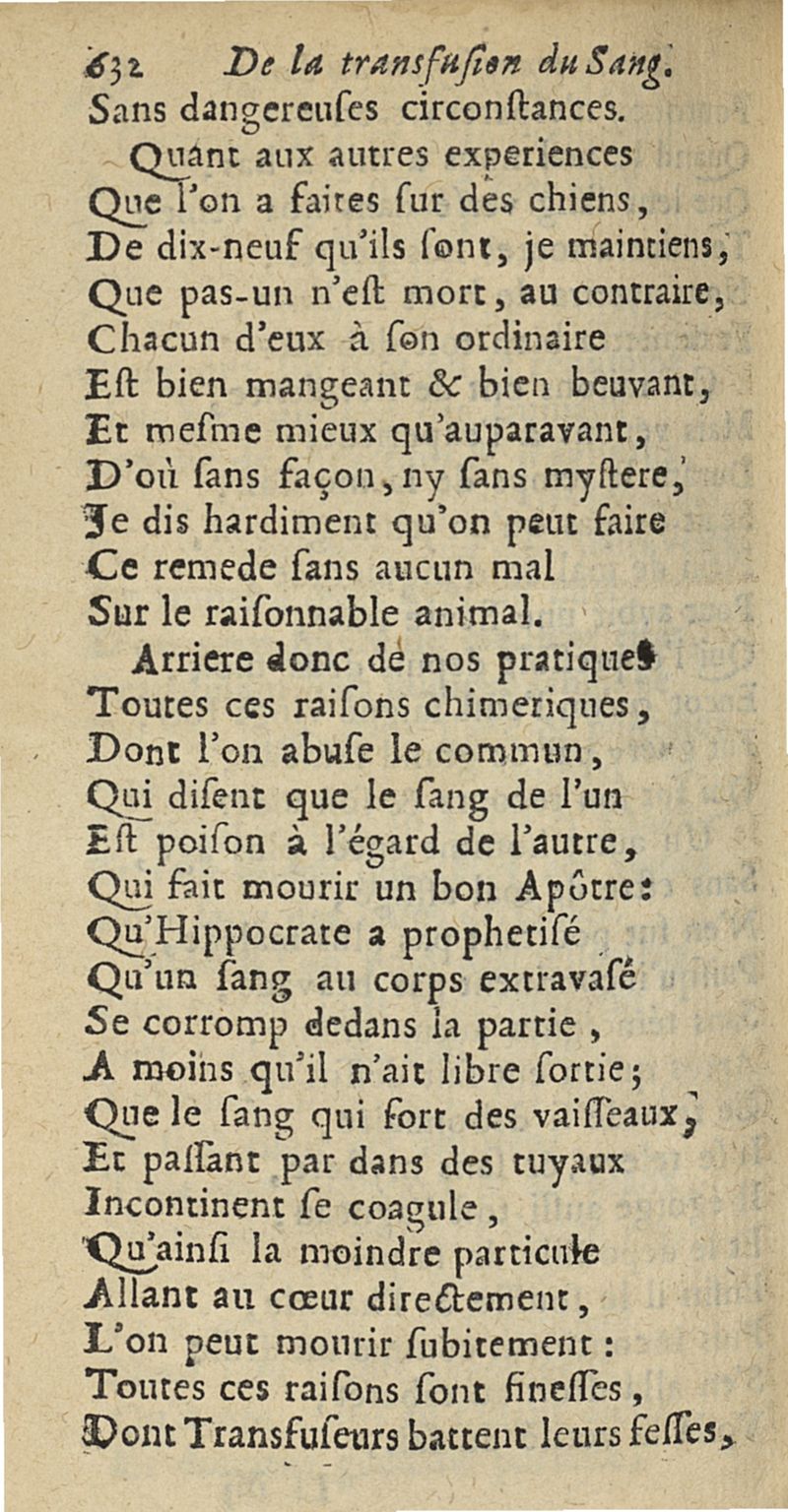 632 De la transfusion du Sang.
Sans dangereuſes circonſtances.
Quant aux autres experiences
Que l'on a faites ſur des chiens,
De dix-neuf qu'ils ſont, je maintiens,
Que pas-un n'eſt mort, au contraire,
Chacun d'eux à ſon ordinaire
Eſt bien mangeant & bien beuvant,
Et meſme mieux qu'auparavant,
D'où ſans façon, ny ſans myſtere,
Je dis hardiment qu'on peut faire
Ce remede ſans aucun mal
Sur le raiſonnable animal.
Arriere donc de nos pratiques
Toutes ces raiſons chimeriques,
Dont l'on abuſe le commun,
Qui diſent que le ſang de l'un
Eſt poiſon à l'égard de l'autre,
Qui fait mourir un bon Apôtre:
Qu'Hippocrate a prophetiſé
Qu'un ſang au corps extravaſé
Se corromp dedans la partie,
A moins qu'il n'ait libre ſortie;
Que le ſang qui ſort des vaiſſeaux,
Et paſſant par dans des tuyaux
Incontinent ſe coagule,
Qu'ainſi la moindre particule
Allant au cœur directement,
L'on peut mourir ſubitement:
Toutes ces raiſons ſont fineſſes,
Dont Transfuſeurs battent leurs feſſes,